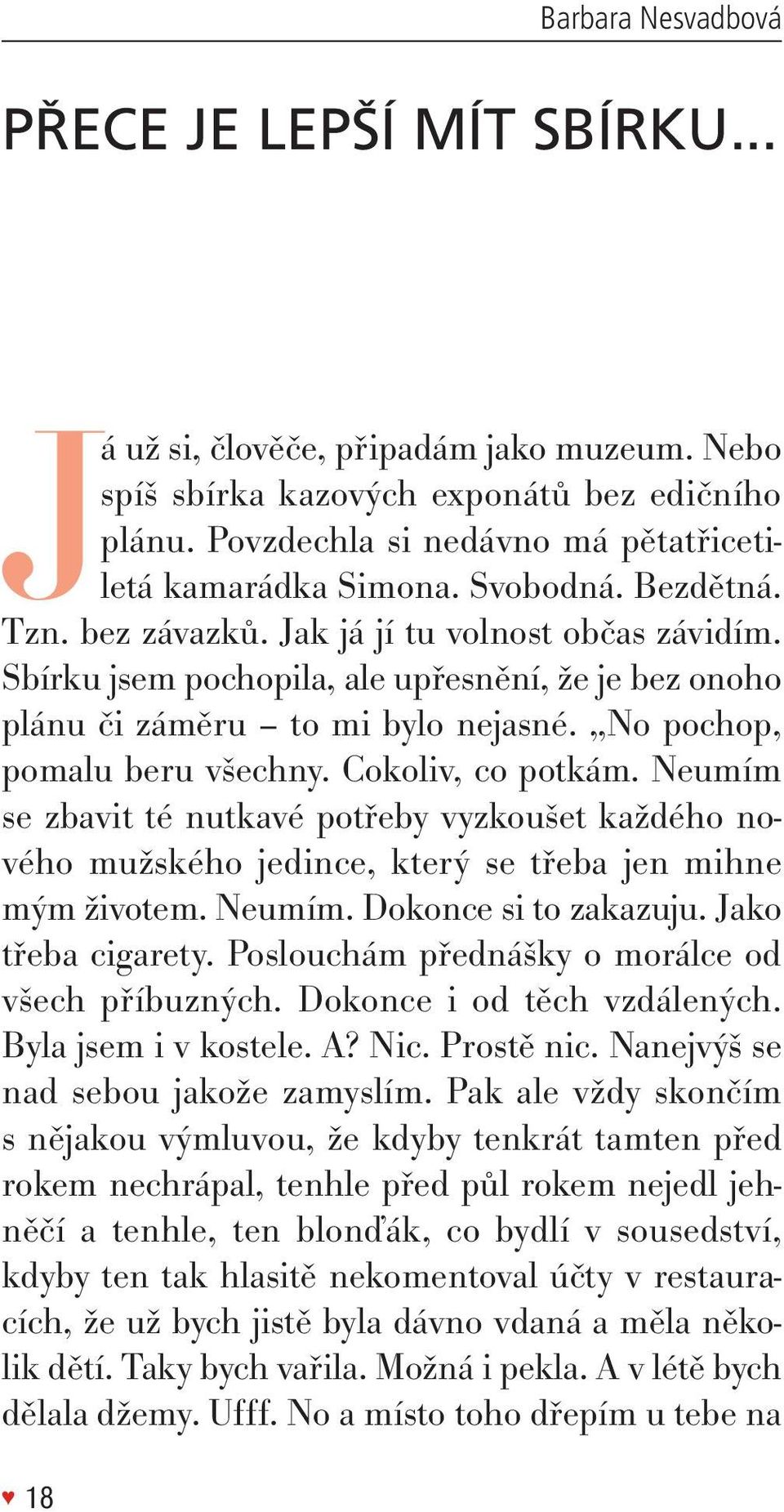 Barbara Nesvadbová

PŘECE JE LEPŠÍ MÍT SBÍRKU...

Já už si, člověče, připadám jako muzeum. Nebo spíš sbírka kazových exponátů bez edičního plánu. Povzdechla si nedávno má pětatřicetiletá kamarádka Simona. Svobodná. Bezdětná. Tzn. bez závazků. Jak já jí tu volnost občas závidím. Sbírku jsem pochopila, ale upřesnění, že je bez onoho plánu či záměru – to mi bylo nejasné. „No pochop, pomalu beru všechny. Cokoliv, co potkám. Neumím se zbavit té nutkavé potřeby vyzkoušet každého nového mužského jedince, který se třeba jen mihne mým životem. Neumím. Dokonce si to zakazuju. Jako třeba cigarety. Poslouchám přednášky o morálce od všech příbuzných. Dokonce i od těch vzdálených. Byla jsem i v kostele. A? Nic. Prostě nic. Nanejvýš se nad sebou jakože zamyslím. Pak ale vždy skončím s nějakou výmluvou, že kdyby tenkrát tamten před rokem nechrápal, tenhle před půl rokem nejedl jehněčí a tenhle, ten blonďák, co bydlí v sousedství, kdyby ten tak hlasitě nekomentoval účty v restauracích, že už bych jistě byla dávno vdaná a měla několik dětí. Taky bych vařila. Možná i pekla. A v létě bych dělala džemy. Ufff. No a místo toho dřepím u tebe na

♥ 18